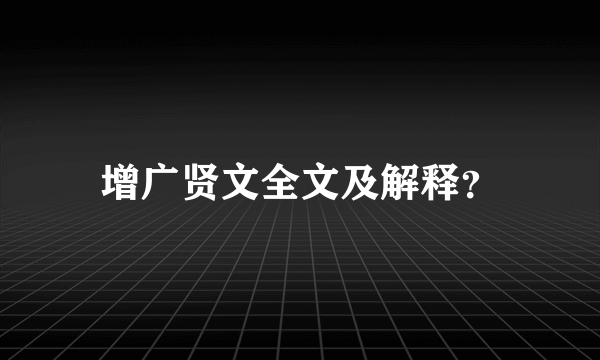 增广贤文全文及解释?